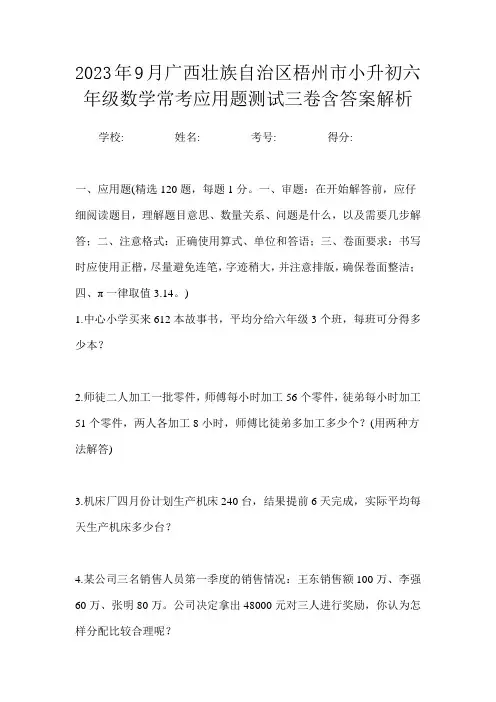 2023年9月广西壮族自治区梧州市小升初六年级数学常考应用题测试三卷含答案解析

学校: 姓名: 考号: 得分:

一、应用题(精选120题，每题1分。一、审题：在开始解答前，应仔细阅读题目，理解题目意思、数量关系、问题是什么，以及需要几步解答；二、注意格式：正确使用算式、单位和答语；三、卷面要求：书写时应使用正楷，尽量避免连笔，字迹稍大，并注意排版，确保卷面整洁；四、π一律取值3.14。)

1.中心小学买来612本故事书，平均分给六年级3个班，每班可分得多少本？

2.师徒二人加工一批零件，师傅每小时加工56个零件，徒弟每小时加工51个零件，两人各加工8小时，师傅比徒弟多加工多少个？(用两种方法解答)

3.机床厂四月份计划生产机床240台，结果提前6天完成，实际平均每天生产机床多少台？

4.某公司三名销售人员第一季度的销售情况：王东销售额100万、李强60万、张明80万。公司决定拿出48000元对三人进行奖励，你认为怎样分配比较合理呢？